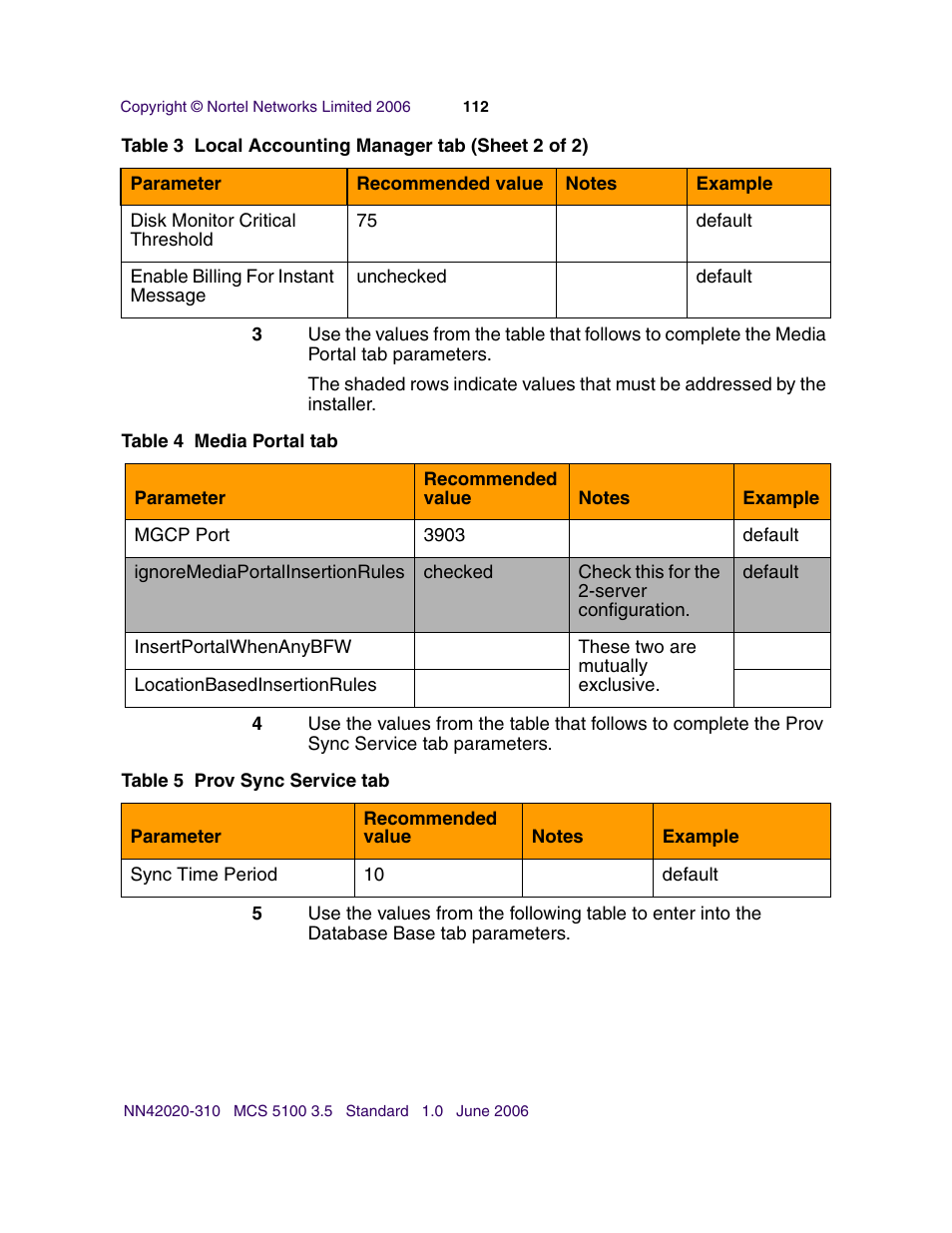 Copyright © Nortel Networks Limited 2006 112

Table 3 Local Accounting Manager tab (Sheet 2 of 2)

| Parameter | Recommended value | Notes | Example |
|---|---|---|---|
| Disk Monitor Critical Threshold | 75 | | default |
| Enable Billing For Instant Message | unchecked | | default |

3 Use the values from the table that follows to complete the Media Portal tab parameters.

The shaded rows indicate values that must be addressed by the installer.

Table 4 Media Portal tab

| Parameter | Recommended value | Notes | Example |
|---|---|---|---|
| MGCP Port | 3903 | | default |
| ignoreMediaPortalInsertionRules | checked | Check this for the 2-server configuration. | default |
| InsertPortalWhenAnyBFW | | These two are mutually exclusive. | |
| LocationBasedInsertionRules | | | |

4 Use the values from the table that follows to complete the Prov Sync Service tab parameters.

Table 5 Prov Sync Service tab

| Parameter | Recommended value | Notes | Example |
|---|---|---|---|
| Sync Time Period | 10 | | default |

5 Use the values from the following table to enter into the Database Base tab parameters.

NN42020-310 MCS 5100 3.5 Standard 1.0 June 2006